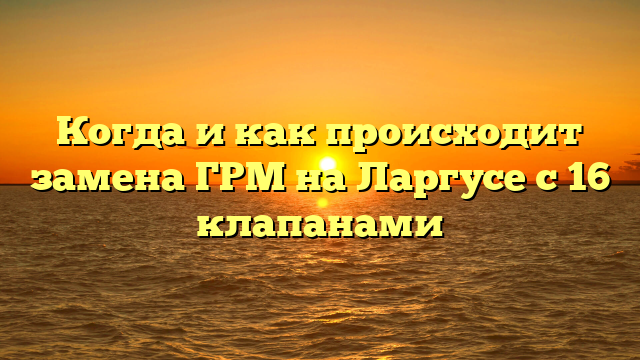 Когда и как происходит замена ГРМ на Ларгусе с 16 клапанами